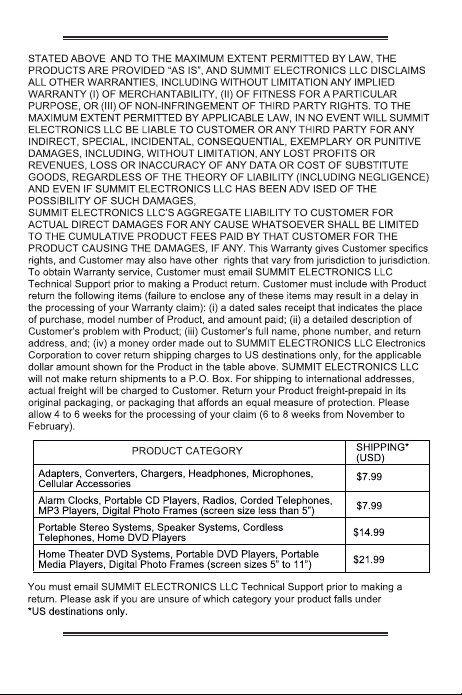 STATED ABOVE AND TO THE MAXIMUM EXTENT PERMITTED BY LAW, THE PRODUCTS ARE PROVIDED "AS IS", AND SUMMIT ELECTRONICS LLC DISCLAIMS ALL OTHER WARRANTIES, INCLUDING WITHOUT LIMITATION ANY IMPLIED WARRANTY (I) OF MERCHANTABILITY, (II) OF FITNESS FOR A PARTICULAR PURPOSE, OR (III) OF NON-INFRINGEMENT OF THIRD PARTY RIGHTS. TO THE MAXIMUM EXTENT PERMITTED BY APPLICABLE LAW, IN NO EVENT WILL SUMMIT ELECTRONICS LLC BE LIABLE TO CUSTOMER OR ANY THIRD PARTY FOR ANY INDIRECT, SPECIAL, INCIDENTAL, CONSEQUENTIAL, EXEMPLARY OR PUNITIVE DAMAGES, INCLUDING, WITHOUT LIMITATION, ANY LOST PROFITS OR REVENUES, LOSS OR INACCURACY OF ANY DATA OR COST OF SUBSTITUTE GOODS, REGARDLESS OF THE THEORY OF LIABILITY (INCLUDING NEGLIGENCE) AND EVEN IF SUMMIT ELECTRONICS LLC HAS BEEN ADV ISED OF THE POSSIBILITY OF SUCH DAMAGES,

SUMMIT ELECTRONICS LLC'S AGGREGATE LIABILITY TO CUSTOMER FOR ACTUAL DIRECT DAMAGES FOR ANY CAUSE WHATSOEVER SHALL BE LIMITED TO THE CUMULATIVE PRODUCT FEES PAID BY THAT CUSTOMER FOR THE PRODUCT CAUSING THE DAMAGES, IF ANY. This Warranty gives Customer specifics rights, and Customer may also have other rights that vary from jurisdiction to jurisdiction. To obtain Warranty service, Customer must email SUMMIT ELECTRONICS LLC Technical Support prior to making a Product return. Customer must include with Product return the following items (failure to enclose any of these items may result in a delay in the processing of your Warranty claim): (i) a dated sales receipt that indicates the place of purchase, model number of Product, and amount paid; (ii) a detailed description of Customer's problem with Product; (iii) Customer's full name, phone number, and return address, and; (iv) a money order made out to SUMMIT ELECTRONICS LLC Electronics Corporation to cover return shipping charges to US destinations only, for the applicable dollar amount shown for the Product in the table above. SUMMIT ELECTRONICS LLC will not make return shipments to a P.O. Box. For shipping to international addresses, actual freight will be charged to Customer. Return your Product freight-prepaid in its original packaging, or packaging that affords an equal measure of protection. Please allow 4 to 6 weeks for the processing of your claim (6 to 8 weeks from November to February).

| PRODUCT CATEGORY | SHIPPING* (USD) |
|---|---|
| Adapters, Converters, Chargers, Headphones, Microphones, Cellular Accessories | $7.99 |
| Alarm Clocks, Portable CD Players, Radios, Corded Telephones, MP3 Players, Digital Photo Frames (screen size less than 5") | $7.99 |
| Portable Stereo Systems, Speaker Systems, Cordless Telephones, Home DVD Players | $14.99 |
| Home Theater DVD Systems, Portable DVD Players, Portable Media Players, Digital Photo Frames (screen sizes 5" to 11") | $21.99 |

You must email SUMMIT ELECTRONICS LLC Technical Support prior to making a return. Please ask if you are unsure of which category your product falls under
*US destinations only.